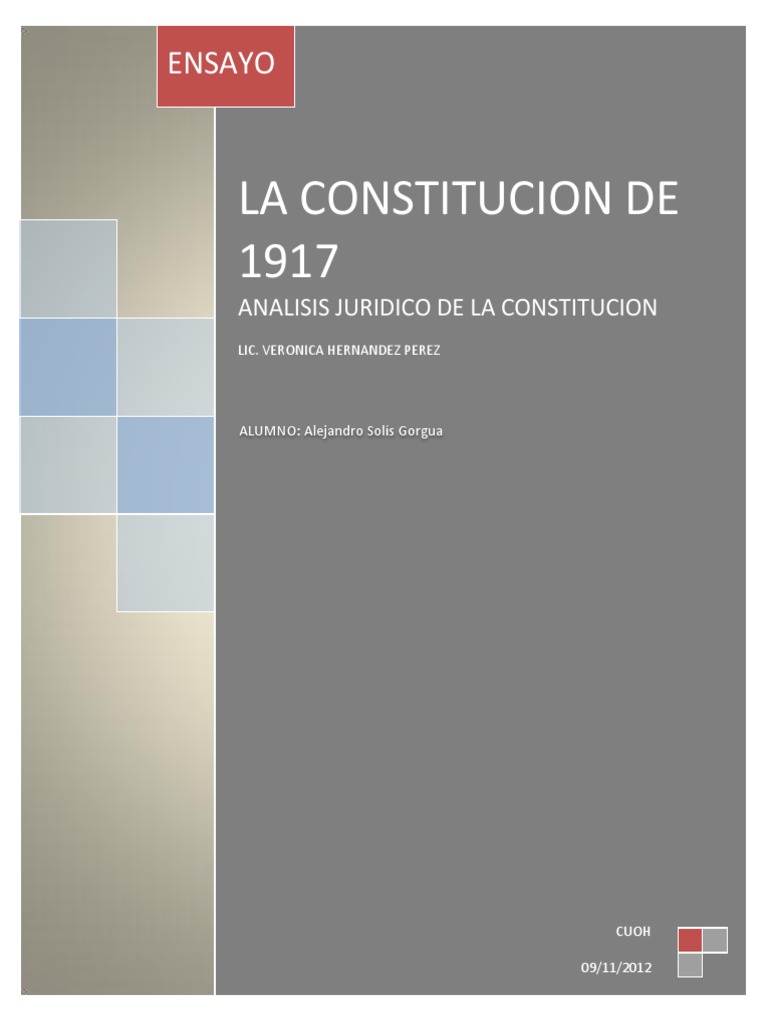 ENSAYO

LA CONSTITUCION DE 1917

ANALISIS JURIDICO DE LA CONSTITUCION

LIC. VERONICA HERNANDEZ PEREZ

ALUMNO: Alejandro Solis Gorgua

CUOH

09/11/2012